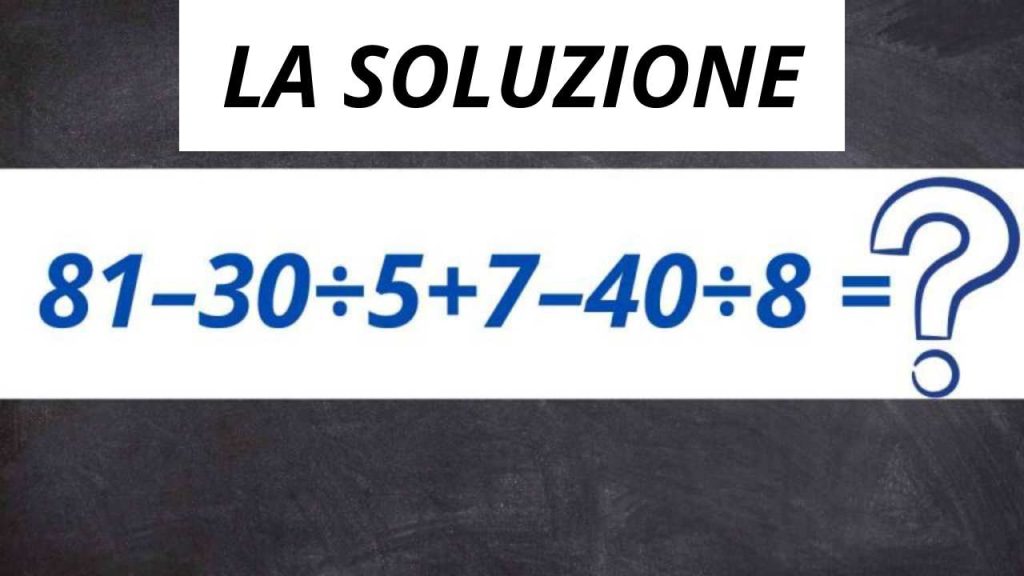 LA SOLUZIONE

$81-30\div5+7-40\div8=?$